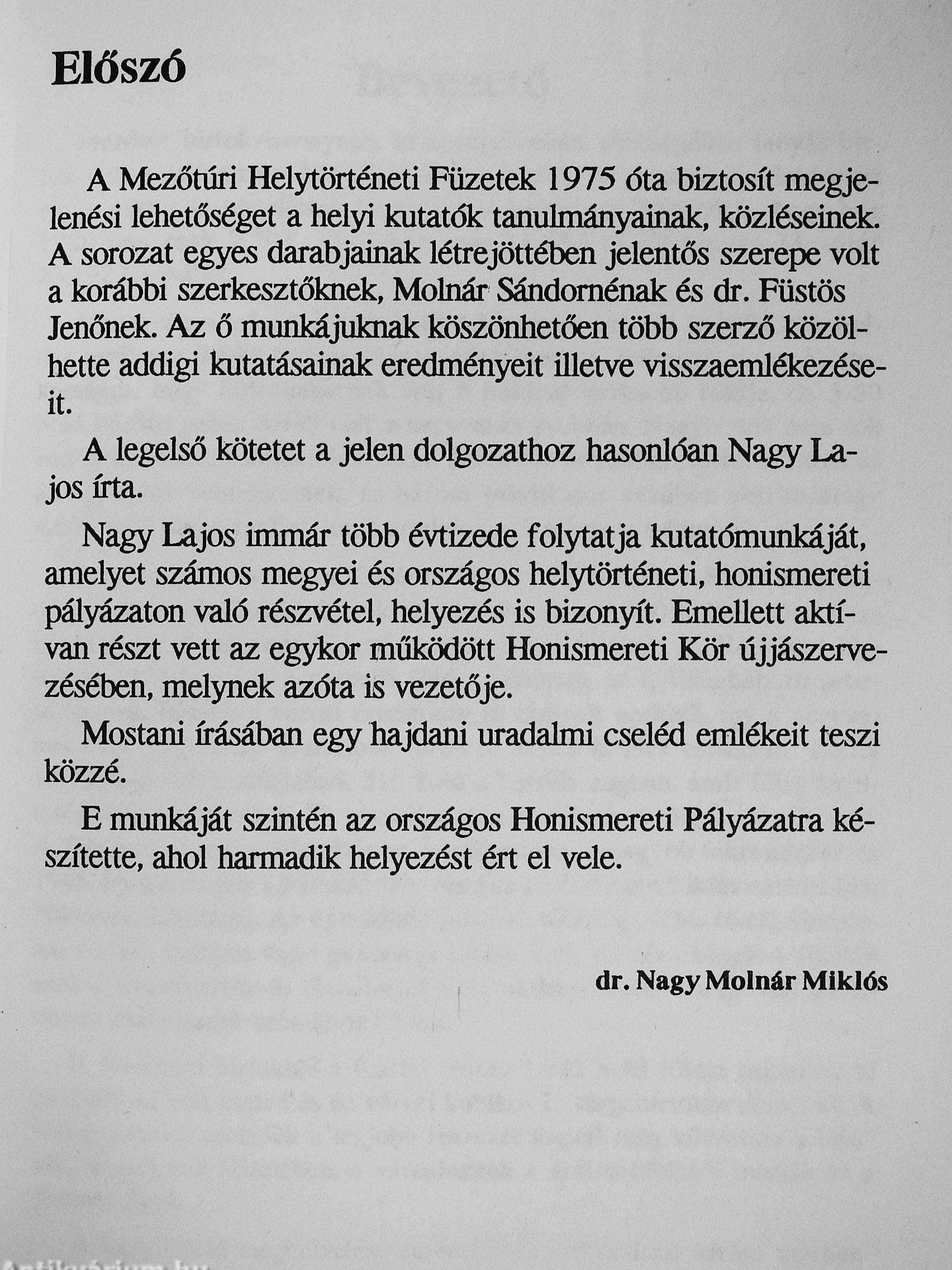 Előszó

A Mezőtúri Helytörténeti Füzetek 1975 óta biztosít megjelenési lehetőséget a helyi kutatók tanulmányainak, közléseinek. A sorozat egyes darabjainak létrejöttében jelentős szerepe volt a korábbi szerkesztőknek, Molnár Sándornénak és dr. Füstös Jenőnek. Az ő munkájuknak köszönhetően több szerző közölhette addigi kutatásainak eredményeit illetve visszaemlékezéseit.

A legelső kötetet a jelen dolgozathoz hasonlóan Nagy Lajos írta.

Nagy Lajos immár több évtizede folytatja kutatómunkáját, amelyet számos megyei és országos helytörténeti, honismereti pályázaton való részvétel, helyezés is bizonyít. Emellett aktívan részt vett az egykor működött Honismereti Kör újjászervezésében, melynek azóta is vezetője.

Mostani írásában egy hajdani uradalmi cseléd emlékeit teszi közzé.

E munkáját szintén az országos Honismereti Pályázatra készítette, ahol harmadik helyezést ért el vele.

dr. Nagy Molnár Miklós

Antikvárium.hu